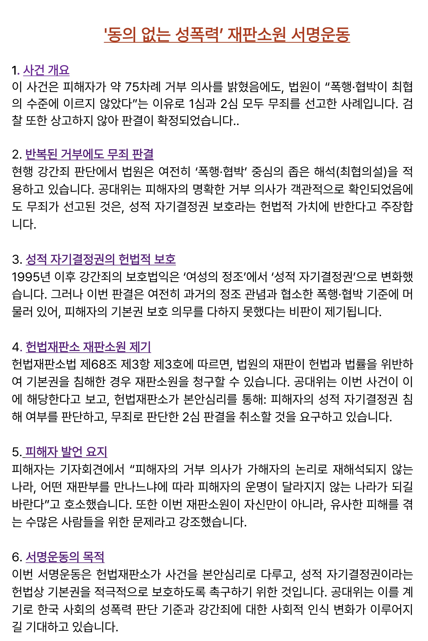 '동의 없는 성폭력' 재판소원 서명운동

1. 사건 개요
이 사건은 피해자가 약 75차례 거부 의사를 밝혔음에도, 법원이 "폭행·협박이 최협의 수준에 이르지 않았다"는 이유로 1심과 2심 모두 무죄를 선고한 사례입니다. 검찰 또한 상고하지 않아 판결이 확정되었습니다..

2. 반복된 거부에도 무죄 판결
현행 강간죄 판단에서 법원은 여전히 '폭행·협박' 중심의 좁은 해석(최협의설)을 적용하고 있습니다. 공대위는 피해자의 명확한 거부 의사가 객관적으로 확인되었음에도 무죄가 선고된 것은, 성적 자기결정권 보호라는 헌법적 가치에 반한다고 주장합니다.

3. 성적 자기결정권의 헌법적 보호
1995년 이후 강간죄의 보호법익은 '여성의 정조'에서 '성적 자기결정권'으로 변화했습니다. 그러나 이번 판결은 여전히 과거의 정조 관념과 협소한 폭행·협박 기준에 머물러 있어, 피해자의 기본권 보호 의무를 다하지 못했다는 비판이 제기됩니다.

4. 헌법재판소 재판소원 제기
헌법재판소법 제68조 제3항 제3호에 따르면, 법원의 재판이 헌법과 법률을 위반하여 기본권을 침해한 경우 재판소원을 청구할 수 있습니다. 공대위는 이번 사건이 이에 해당한다고 보고, 헌법재판소가 본안심리를 통해: 피해자의 성적 자기결정권 침해 여부를 판단하고, 무죄로 판단한 2심 판결을 취소할 것을 요구하고 있습니다.

5. 피해자 발언 요지
피해자는 기자회견에서 "피해자의 거부 의사가 가해자의 논리로 재해석되지 않는 나라, 어떤 재판부를 만나느냐에 따라 피해자의 운명이 달라지지 않는 나라가 되길 바란다"고 호소했습니다. 또한 이번 재판소원이 자신만이 아니라, 유사한 피해를 겪는 수많은 사람들을 위한 문제라고 강조했습니다.

6. 서명운동의 목적
이번 서명운동은 헌법재판소가 사건을 본안심리로 다루고, 성적 자기결정권이라는 헌법상 기본권을 적극적으로 보호하도록 촉구하기 위한 것입니다. 공대위는 이를 계기로 한국 사회의 성폭력 판단 기준과 강간죄에 대한 사회적 인식 변화가 이루어지길 기대하고 있습니다.